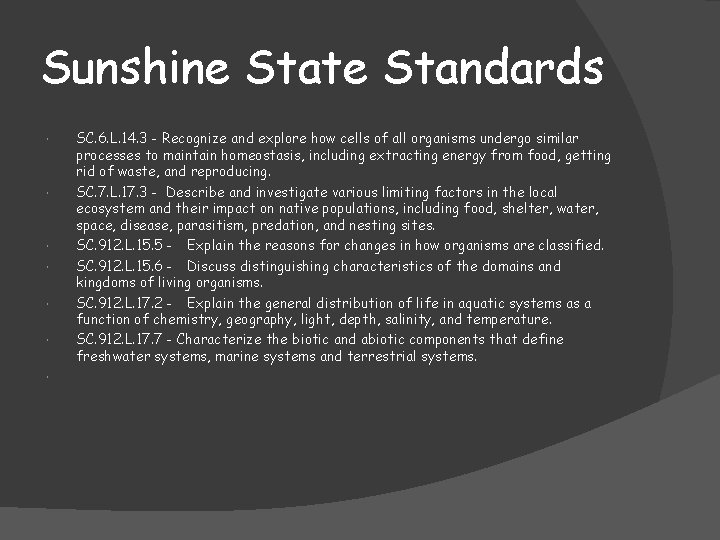 Sunshine State Standards

• SC.6.L.14.3 - Recognize and explore how cells of all organisms undergo similar processes to maintain homeostasis, including extracting energy from food, getting rid of waste, and reproducing.
• SC.7.L.17.3 - Describe and investigate various limiting factors in the local ecosystem and their impact on native populations, including food, shelter, water, space, disease, parasitism, predation, and nesting sites.
• SC.912.L.15.5 - Explain the reasons for changes in how organisms are classified.
• SC.912.L.15.6 - Discuss distinguishing characteristics of the domains and kingdoms of living organisms.
• SC.912.L.17.2 - Explain the general distribution of life in aquatic systems as a function of chemistry, geography, light, depth, salinity, and temperature.
• SC.912.L.17.7 - Characterize the biotic and abiotic components that define freshwater systems, marine systems and terrestrial systems.
•